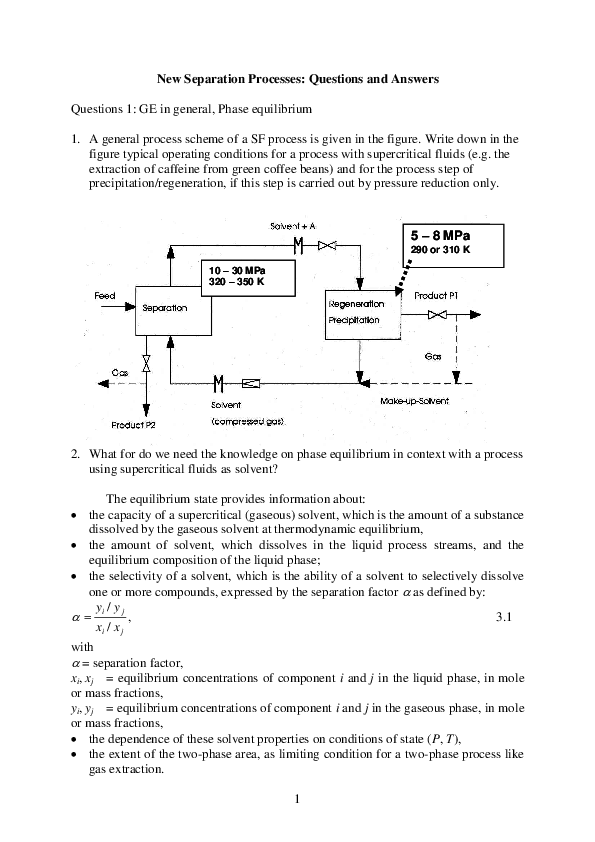 New Separation Processes: Questions and Answers

Questions 1: GE in general, Phase equilibrium

1. A general process scheme of a SF process is given in the figure. Write down in the figure typical operating conditions for a process with supercritical fluids (e.g. the extraction of caffeine from green coffee beans) and for the process step of precipitation/regeneration, if this step is carried out by pressure reduction only.

Solvent + A

5 – 8 MPa
290 or 310 K

10 – 30 MPa
320 – 350 K

Feed

Separation

Regeneration
Precipitation

Product P1

Gas

Gas

Solvent
(compressed gas)

Make-up-Solvent

Product P2

2. What for do we need the knowledge on phase equilibrium in context with a process using supercritical fluids as solvent?

The equilibrium state provides information about:
• the capacity of a supercritical (gaseous) solvent, which is the amount of a substance dissolved by the gaseous solvent at thermodynamic equilibrium,
• the amount of solvent, which dissolves in the liquid process streams, and the equilibrium composition of the liquid phase;
• the selectivity of a solvent, which is the ability of a solvent to selectively dissolve one or more compounds, expressed by the separation factor $\alpha$ as defined by:

$\alpha = \frac{y_i / y_j}{x_i / x_j}$, 3.1

with
$\alpha$ = separation factor,
$x_i, x_j$ = equilibrium concentrations of component $i$ and $j$ in the liquid phase, in mole or mass fractions,
$y_i, y_j$ = equilibrium concentrations of component $i$ and $j$ in the gaseous phase, in mole or mass fractions,
• the dependence of these solvent properties on conditions of state ($P$, $T$),
• the extent of the two-phase area, as limiting condition for a two-phase process like gas extraction.

1